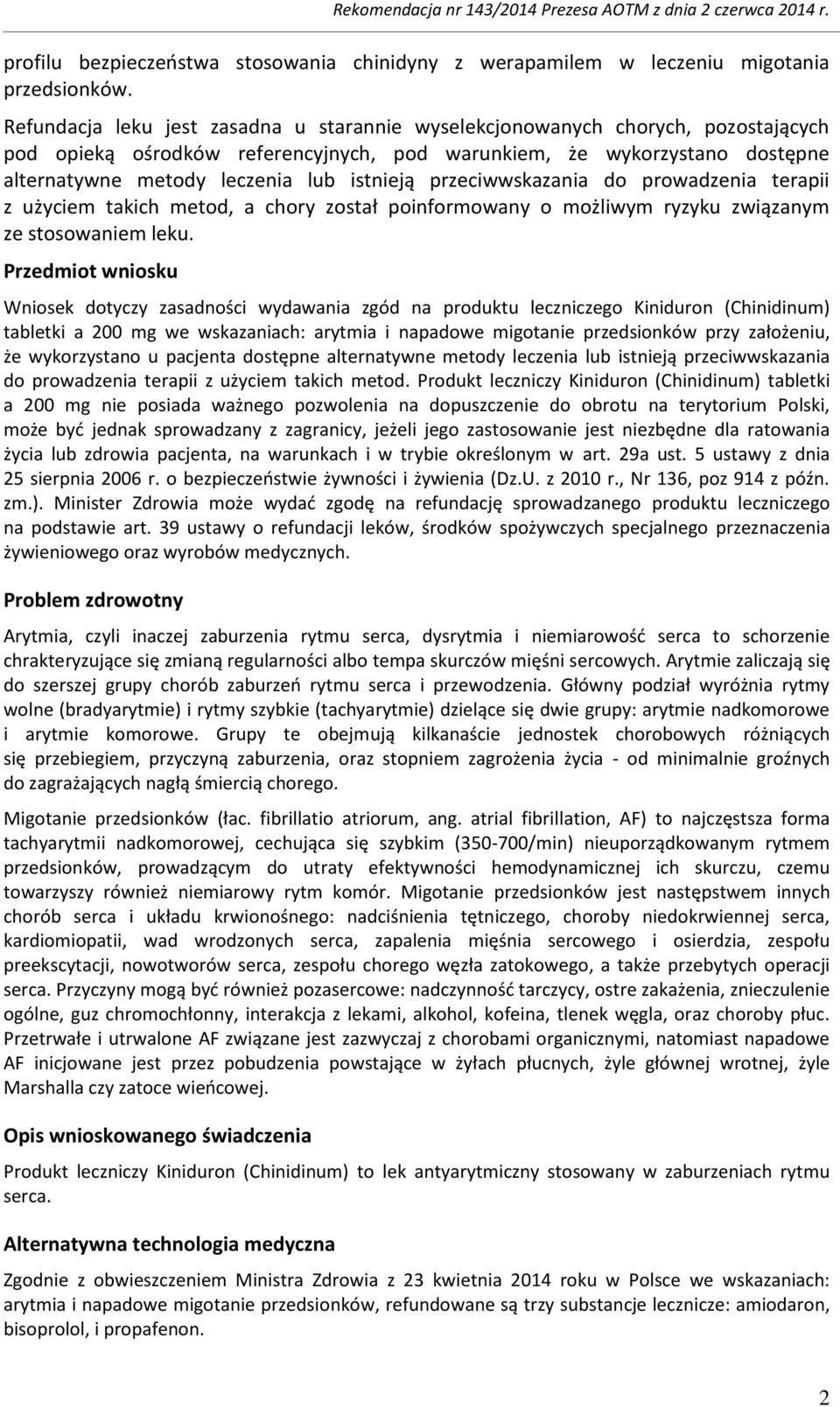 Rekomendacja nr 143/2014 Prezesa AOTM z dnia 2 czerwca 2014 r.

profilu bezpieczeństwa stosowania chinidyny z werapamilem w leczeniu migotania przedsionków.

Refundacja leku jest zasadna u starannie wyselekcjonowanych chorych, pozostających pod opieką ośrodków referencyjnych, pod warunkiem, że wykorzystano dostępne alternatywne metody leczenia lub istnieją przeciwwskazania do prowadzenia terapii z użyciem takich metod, a chory został poinformowany o możliwym ryzyku związanym ze stosowaniem leku.

Przedmiot wniosku

Wniosek dotyczy zasadności wydawania zgód na produktu leczniczego Kiniduron (Chinidinum) tabletki a 200 mg we wskazaniach: arytmia i napadowe migotanie przedsionków przy założeniu, że wykorzystano u pacjenta dostępne alternatywne metody leczenia lub istnieją przeciwwskazania do prowadzenia terapii z użyciem takich metod. Produkt leczniczy Kiniduron (Chinidinum) tabletki a 200 mg nie posiada ważnego pozwolenia na dopuszczenie do obrotu na terytorium Polski, może być jednak sprowadzany z zagranicy, jeżeli jego zastosowanie jest niezbędne dla ratowania życia lub zdrowia pacjenta, na warunkach i w trybie określonym w art. 29a ust. 5 ustawy z dnia 25 sierpnia 2006 r. o bezpieczeństwie żywności i żywienia (Dz.U. z 2010 r., Nr 136, poz 914 z późn. zm.). Minister Zdrowia może wydać zgodę na refundację sprowadzanego produktu leczniczego na podstawie art. 39 ustawy o refundacji leków, środków spożywczych specjalnego przeznaczenia żywieniowego oraz wyrobów medycznych.

Problem zdrowotny

Arytmia, czyli inaczej zaburzenia rytmu serca, dysrytmia i niemiarowość serca to schorzenie chrakteryzujące się zmianą regularności albo tempa skurczów mięśni sercowych. Arytmie zaliczają się do szerszej grupy chorób zaburzeń rytmu serca i przewodzenia. Główny podział wyróżnia rytmy wolne (bradyarytmie) i rytmy szybkie (tachyarytmie) dzielące się dwie grupy: arytmie nadkomorowe i arytmie komorowe. Grupy te obejmują kilkanaście jednostek chorobowych różniących się przebiegiem, przyczyną zaburzenia, oraz stopniem zagrożenia życia - od minimalnie groźnych do zagrażających nagłą śmiercią chorego.

Migotanie przedsionków (łac. fibrillatio atriorum, ang. atrial fibrillation, AF) to najczęstsza forma tachyarytmii nadkomorowej, cechująca się szybkim (350-700/min) nieuporządkowanym rytmem przedsionków, prowadzącym do utraty efektywności hemodynamicznej ich skurczu, czemu towarzyszy również niemiarowy rytm komór. Migotanie przedsionków jest następstwem innych chorób serca i układu krwionośnego: nadciśnienia tętniczego, choroby niedokrwiennej serca, kardiomiopatii, wad wrodzonych serca, zapalenia mięśnia sercowego i osierdzia, zespołu preekscytacji, nowotworów serca, zespołu chorego węzła zatokowego, a także przebytych operacji serca. Przyczyny mogą być również pozasercowe: nadczynność tarczycy, ostre zakażenia, znieczulenie ogólne, guz chromochłonny, interakcja z lekami, alkohol, kofeina, tlenek węgla, oraz choroby płuc. Przetrwałe i utrwalone AF związane jest zazwyczaj z chorobami organicznymi, natomiast napadowe AF inicjowane jest przez pobudzenia powstające w żyłach płucnych, żyle głównej wrotnej, żyle Marshalla czy zatoce wieńcowej.

Opis wnioskowanego świadczenia

Produkt leczniczy Kiniduron (Chinidinum) to lek antyarytmiczny stosowany w zaburzeniach rytmu serca.

Alternatywna technologia medyczna

Zgodnie z obwieszczeniem Ministra Zdrowia z 23 kwietnia 2014 roku w Polsce we wskazaniach: arytmia i napadowe migotanie przedsionków, refundowane są trzy substancje lecznicze: amiodaron, bisoprolol, i propafenon.

2